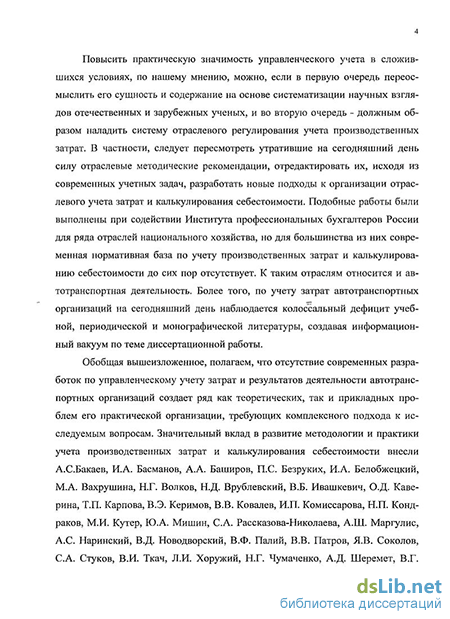 4

Повысить практическую значимость управленческого учета в сложившихся условиях, по нашему мнению, можно, если в первую очередь переосмыслить его сущность и содержание на основе систематизации научных взглядов отечественных и зарубежных ученых, и во вторую очередь - должным образом наладить систему отраслевого регулирования учета производственных затрат. В частности, следует пересмотреть утратившие на сегодняшний день силу отраслевые методические рекомендации, отредактировать их, исходя из современных учетных задач, разработать новые подходы к организации отраслевого учета затрат и калькулирования себестоимости. Подобные работы были выполнены при содействии Института профессиональных бухгалтеров России для ряда отраслей национального хозяйства, но для большинства из них современная нормативная база по учету производственных затрат и калькулированию себестоимости до сих пор отсутствует. К таким отраслям относится и автотранспортная деятельность. Более того, по учету затрат автотранспортных организаций на сегодняшний день наблюдается колоссальный дефицит учебной, периодической и монографической литературы, создавая информационный вакуум по теме диссертационной работы.

Обобщая вышеизложенное, полагаем, что отсутствие современных разработок по управленческому учету затрат и результатов деятельности автотранспортных организаций создает ряд как теоретических, так и прикладных проблем его практической организации, требующих комплексного подхода к исследуемым вопросам. Значительный вклад в развитие методологии и практики учета производственных затрат и калькулирования себестоимости внесли А.С.Бакаев, И.А. Басманов, А.А. Баширов, П.С. Безруких, И.А. Белобжецкий, М.А. Вахрушина, Н.Г. Волков, Н.Д. Врублевский, В.Б. Ивашкевич, О.Д. Каверина, Т.П. Карпова, В.Э. Керимов, В.В. Ковалев, И.П. Комиссарова, Н.П. Кондраков, М.И. Кутер, Ю.А. Мишин, С.А. Рассказова-Николаева, А.Ш. Маргулис, А.С. Наринский, В.Д. Новодворский, В.Ф. Палий, В.В. Патров, Я.В. Соколов, С.А. Стуков, В.И. Ткач, Л.И. Хоружий, Н.Г. Чумаченко, А.Д. Шеремет, В.Г.

dsLib.net
библиотека диссертаций